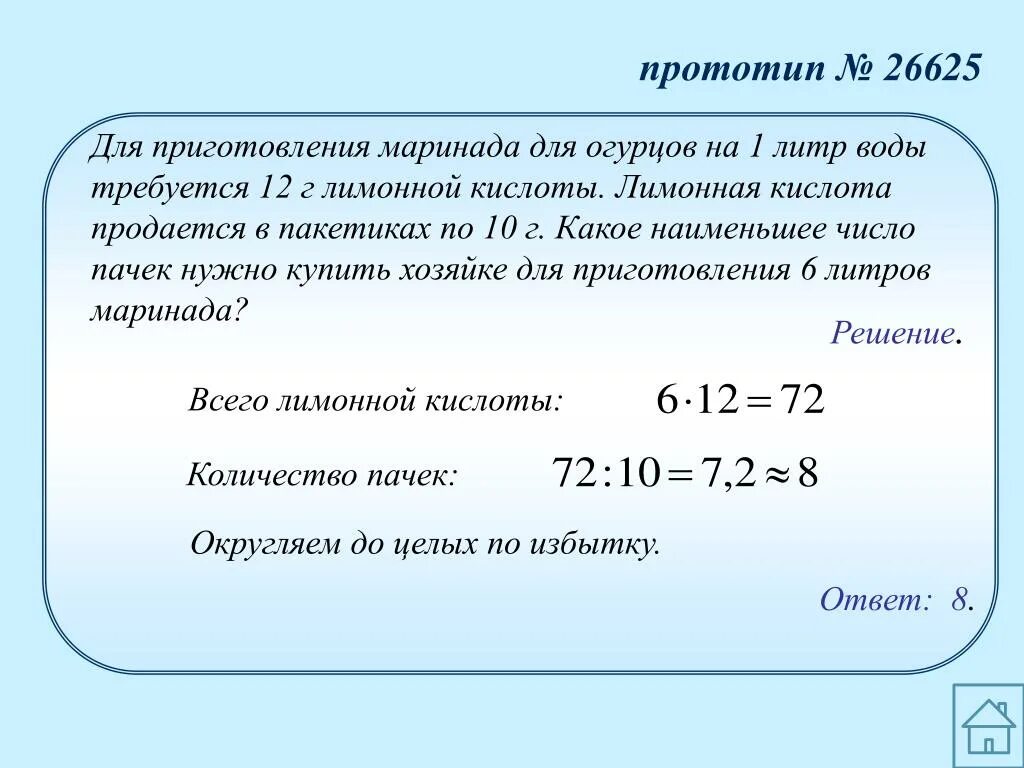 прототип № 26625

Для приготовления маринада для огурцов на 1 литр воды требуется 12 г лимонной кислоты. Лимонная кислота продается в пакетиках по 10 г. Какое наименьшее число пачек нужно купить хозяйке для приготовления 6 литров маринада?

Решение.

Всего лимонной кислоты: $6 \cdot 12 = 72$

Количество пачек: $72 : 10 = 7{,}2 \approx 8$

Округляем до целых по избытку.

Ответ: 8.